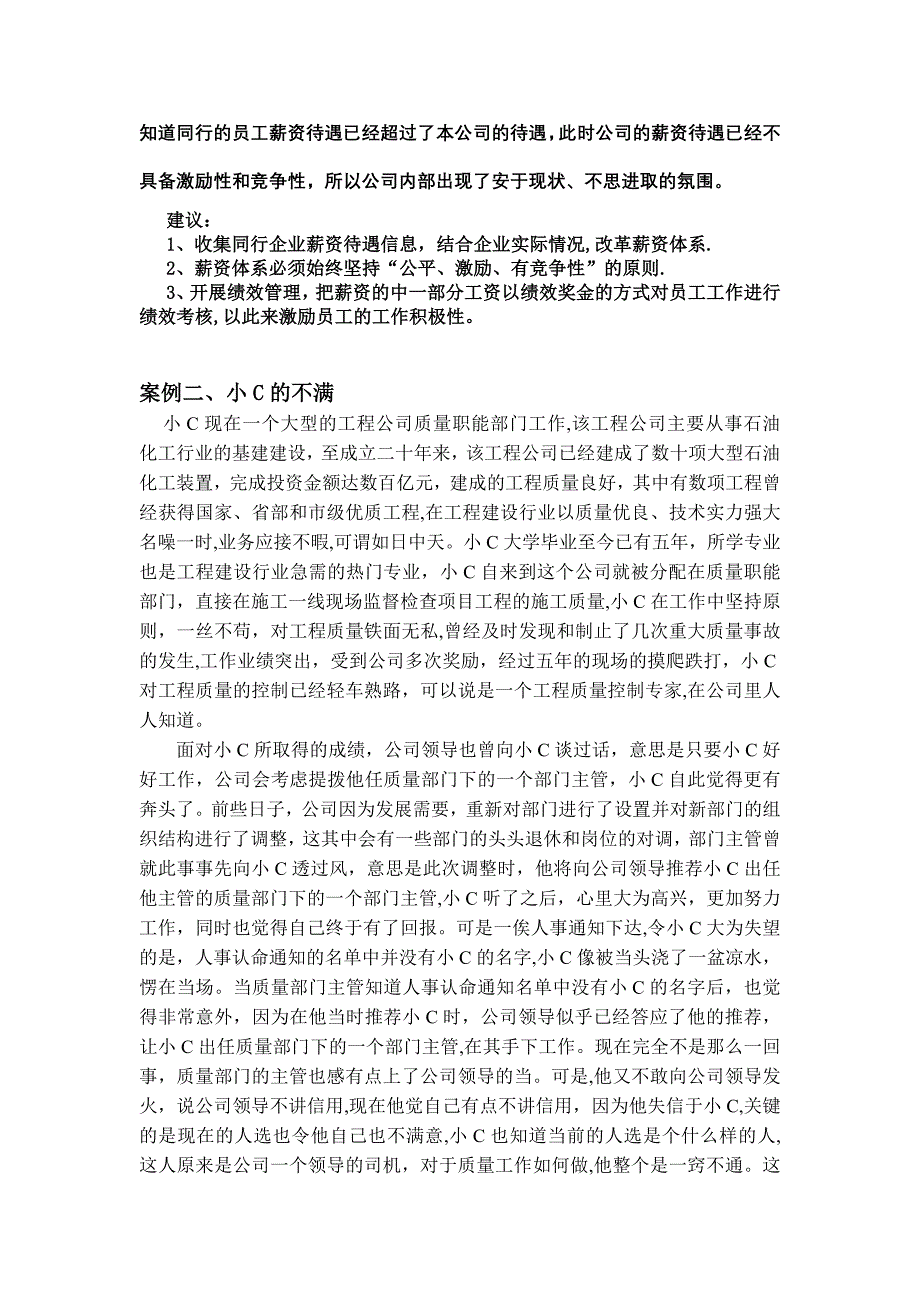 知道同行的员工薪资待遇已经超过了本公司的待遇，此时公司的薪资待遇已经不具备激励性和竞争性，所以公司内部出现了安于现状、不思进取的氛围。

建议：
1、收集同行企业薪资待遇信息，结合企业实际情况,改革薪资体系.
2、薪资体系必须始终坚持“公平、激励、有竞争性”的原则.
3、开展绩效管理，把薪资的中一部分工资以绩效奖金的方式对员工工作进行绩效考核,以此来激励员工的工作积极性。

案例二、小C的不满

小C现在一个大型的工程公司质量职能部门工作,该工程公司主要从事石油化工行业的基建建设，至成立二十年来，该工程公司已经建成了数十项大型石油化工装置，完成投资金额达数百亿元，建成的工程质量良好，其中有数项工程曾经获得国家、省部和市级优质工程,在工程建设行业以质量优良、技术实力强大名噪一时,业务应接不暇,可谓如日中天。小C大学毕业至今已有五年，所学专业也是工程建设行业急需的热门专业，小C自来到这个公司就被分配在质量职能部门，直接在施工一线现场监督检查项目工程的施工质量,小C在工作中坚持原则，一丝不苟，对工程质量铁面无私,曾经及时发现和制止了几次重大质量事故的发生,工作业绩突出，受到公司多次奖励，经过五年的现场的摸爬跌打，小C对工程质量的控制已经轻车熟路，可以说是一个工程质量控制专家,在公司里人人知道。

面对小C所取得的成绩，公司领导也曾向小C谈过话，意思是只要小C好好工作，公司会考虑提拨他任质量部门下的一个部门主管，小C自此觉得更有奔头了。前些日子，公司因为发展需要，重新对部门进行了设置并对新部门的组织结构进行了调整，这其中会有一些部门的头头退休和岗位的对调，部门主管曾就此事事先向小C透过风，意思是此次调整时，他将向公司领导推荐小C出任他主管的质量部门下的一个部门主管,小C听了之后，心里大为高兴，更加努力工作，同时也觉得自己终于有了回报。可是一俟人事通知下达,令小C大为失望的是，人事认命通知的名单中并没有小C的名字,小C像被当头浇了一盆凉水，愣在当场。当质量部门主管知道人事认命通知名单中没有小C的名字后，也觉得非常意外，因为在他当时推荐小C时，公司领导似乎已经答应了他的推荐，让小C出任质量部门下的一个部门主管,在其手下工作。现在完全不是那么一回事，质量部门的主管也感有点上了公司领导的当。可是,他又不敢向公司领导发火，说公司领导不讲信用,现在他觉自己有点不讲信用，因为他失信于小C,关键的是现在的人选也令他自己也不满意,小C也知道当前的人选是个什么样的人,这人原来是公司一个领导的司机，对于质量工作如何做,他整个是一窍不通。这